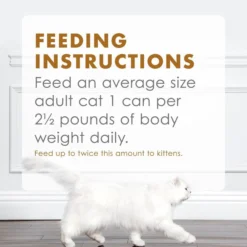 FEEDING INSTRUCTIONS

Feed an average size adult cat 1 can per 2½ pounds of body weight daily.

Feed up to twice this amount to kittens.